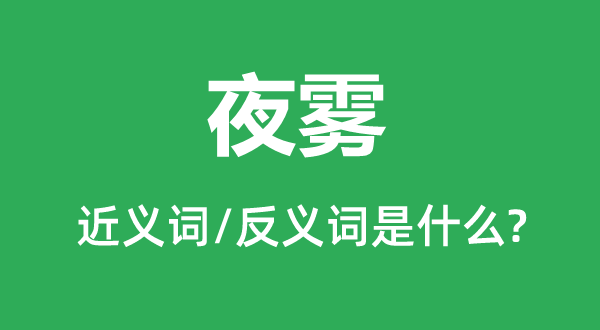 夜雾

近义词/反义词是什么?